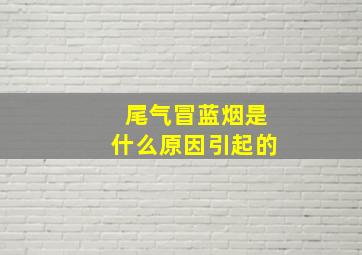 尾气冒蓝烟是
什么原因引起的